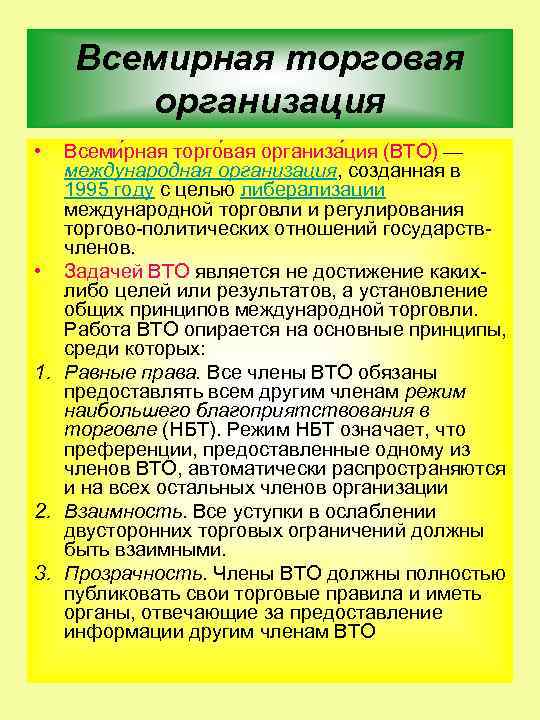 Всемирная торговая организация

• Всеми́рная торго́вая организа́ция (ВТО) — международная организация, созданная в 1995 году с целью либерализации международной торговли и регулирования торгово-политических отношений государств-членов.

• Задачей ВТО является не достижение каких-либо целей или результатов, а установление общих принципов международной торговли. Работа ВТО опирается на основные принципы, среди которых:

1. Равные права. Все члены ВТО обязаны предоставлять всем другим членам режим наибольшего благоприятствования в торговле (НБТ). Режим НБТ означает, что преференции, предоставленные одному из членов ВТО, автоматически распространяются и на всех остальных членов организации

2. Взаимность. Все уступки в ослаблении двусторонних торговых ограничений должны быть взаимными.

3. Прозрачность. Члены ВТО должны полностью публиковать свои торговые правила и иметь органы, отвечающие за предоставление информации другим членам ВТО